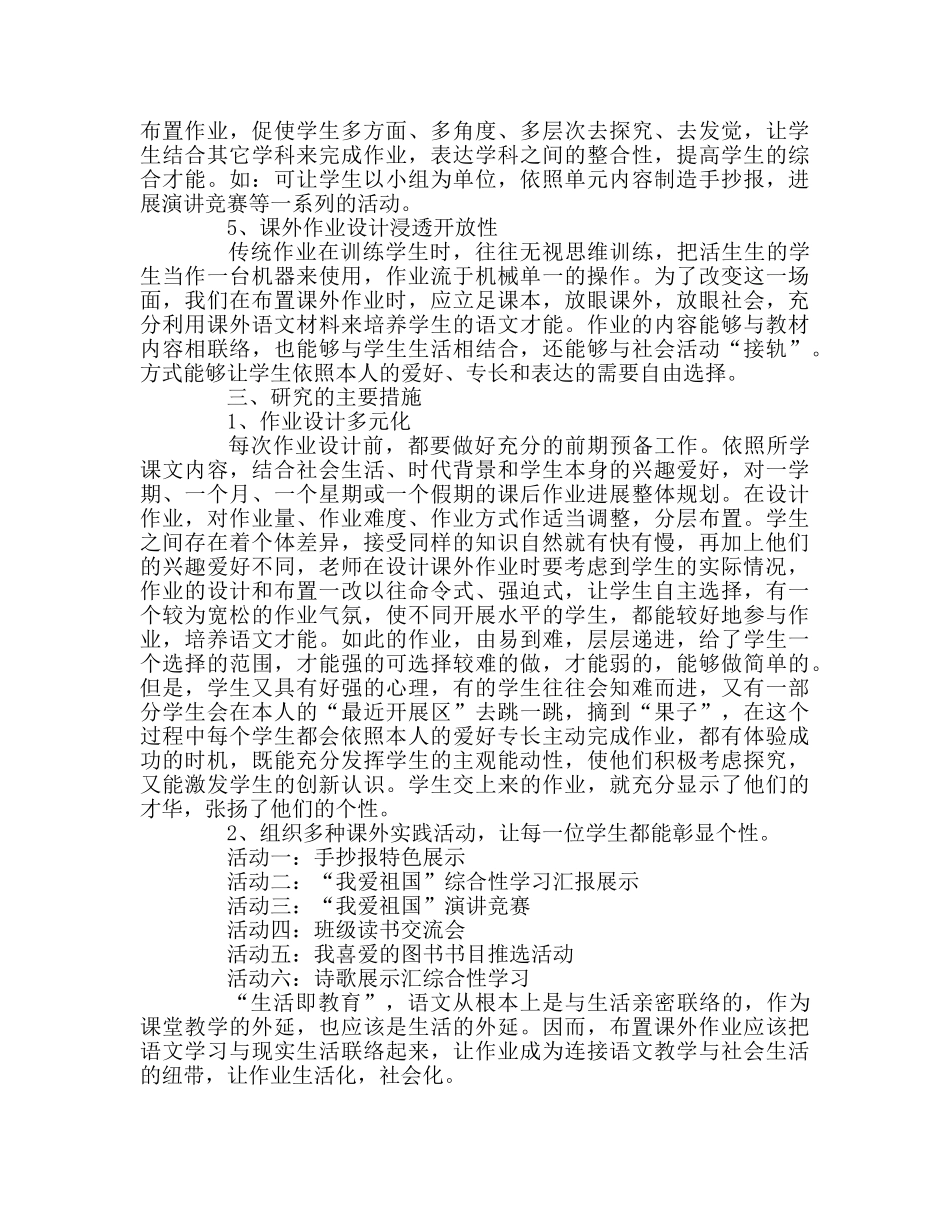 布置作业，促使学生多方面、多角度、多层次去探究、去发觉，让学生结合其它学科来完成作业，表达学科之间的整合性，提高学生的综合才能。如：可让学生以小组为单位，依照单元内容制造手抄报，进展演讲竞赛等一系列的活动。

5、课外作业设计浸透开放性

传统作业在训练学生时，往往无视思维训练，把活生生的学生当作一台机器来使用，作业流于机械单一的操作。为了改变这一场面，我们在布置课外作业时，应立足课本，放眼课外，放眼社会，充分利用课外语文材料来培养学生的语文才能。作业的内容能够与教材内容相联络，也能够与学生生活相结合，还能够与社会活动“接轨”。方式能够让学生依照本人的爱好、专长和表达的需要自由选择。

三、研究的主要措施

1、作业设计多元化

每次作业设计前，都要做好充分的前期预备工作。依照所学课文内容，结合社会生活、时代背景和学生本身的兴趣爱好，对一学期、一个月、一个星期或一个假期的课后作业进展整体规划。在设计作业，对作业量、作业难度、作业方式作适当调整，分层布置。学生之间存在着个体差异，接受同样的知识自然就有快有慢，再加上他们的兴趣爱好不同，老师在设计课外作业时要考虑到学生的实际情况，作业的设计和布置一改以往命令式、强迫式，让学生自主选择，有一个较为宽松的作业气氛，使不同开展水平的学生，都能较好地参与作业，培养语文才能。如此的作业，由易到难，层层递进，给了学生一个选择的范围，才能强的可选择较难的做，才能弱的，能够做简单的。但是，学生又具有好强的心理，有的学生往往会知难而进，又有一部分学生会在本人的“最近开展区”去跳一跳，摘到“果子”，在这个过程中每个学生都会依照本人的爱好专长主动完成作业，都有体验成功的时机，既能充分发挥学生的主观能动性，使他们积极考虑探究，又能激发学生的创新认识。学生交上来的作业，就充分显示了他们的才华，张扬了他们的个性。

2、组织多种课外实践活动，让每一位学生都能彰显个性。

活动一：手抄报特色展示

活动二：“我爱祖国”综合性学习汇报展示

活动三：“我爱祖国”演讲竞赛

活动四：班级读书交流会

活动五：我喜爱的图书书目推选活动

活动六：诗歌展示汇综合性学习

“生活即教育”，语文从根本上是与生活亲密联络的，作为课堂教学的外延，也应该是生活的外延。因而，布置课外作业应该把语文学习与现实生活联络起来，让作业成为连接语文教学与社会生活的纽带，让作业生活化，社会化。